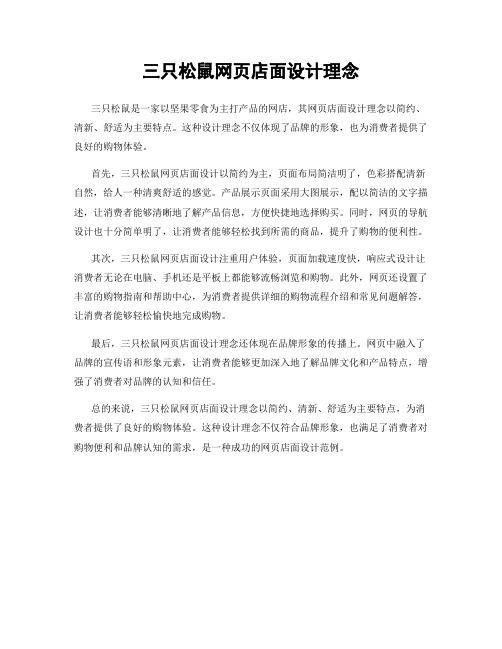 三只松鼠网页店面设计理念

三只松鼠是一家以坚果零食为主打产品的网店，其网页店面设计理念以简约、清新、舒适为主要特点。这种设计理念不仅体现了品牌的形象，也为消费者提供了良好的购物体验。

首先，三只松鼠网页店面设计以简约为主，页面布局简洁明了，色彩搭配清新自然，给人一种清爽舒适的感觉。产品展示页面采用大图展示，配以简洁的文字描述，让消费者能够清晰地了解产品信息，方便快捷地选择购买。同时，网页的导航设计也十分简单明了，让消费者能够轻松找到所需的商品，提升了购物的便利性。

其次，三只松鼠网页店面设计注重用户体验，页面加载速度快，响应式设计让消费者无论在电脑、手机还是平板上都能够流畅浏览和购物。此外，网页还设置了丰富的购物指南和帮助中心，为消费者提供详细的购物流程介绍和常见问题解答，让消费者能够轻松愉快地完成购物。

最后，三只松鼠网页店面设计理念还体现在品牌形象的传播上。网页中融入了品牌的宣传语和形象元素，让消费者能够更加深入地了解品牌文化和产品特点，增强了消费者对品牌的认知和信任。

总的来说，三只松鼠网页店面设计理念以简约、清新、舒适为主要特点，为消费者提供了良好的购物体验。这种设计理念不仅符合品牌形象，也满足了消费者对购物便利和品牌认知的需求，是一种成功的网页店面设计范例。